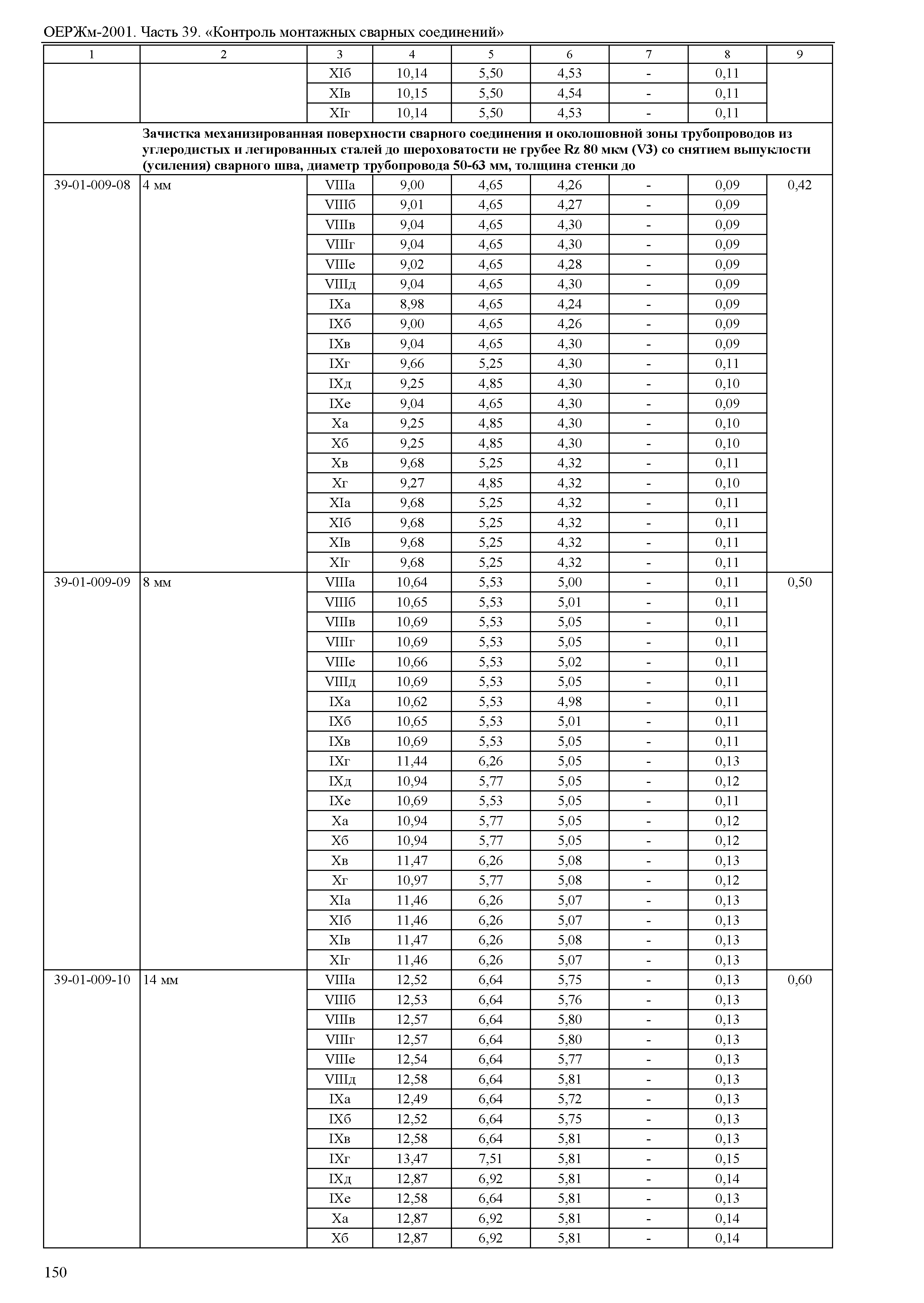 ОЕРЖм-2001. Часть 39. «Контроль монтажных сварных соединений»

| 1 | 2 | 3 | 4 | 5 | 6 | 7 | 8 | 9 |
|---|---|---|---|---|---|---|---|---|
| | | XIб | 10,14 | 5,50 | 4,53 | - | 0,11 | |
| | | XIв | 10,15 | 5,50 | 4,54 | - | 0,11 | |
| | | XIг | 10,14 | 5,50 | 4,53 | - | 0,11 | |
| | Зачистка механизированная поверхности сварного соединения и околошовной зоны трубопроводов из углеродистых и легированных сталей до шероховатости не грубее Rz 80 мкм (V3) со снятием выпуклости (усиления) сварного шва, диаметр трубопровода 50-63 мм, толщина стенки до | | | | | | | |
| 39-01-009-08 | 4 мм | VIIIа | 9,00 | 4,65 | 4,26 | - | 0,09 | 0,42 |
| | | VIIIб | 9,01 | 4,65 | 4,27 | - | 0,09 | |
| | | VIIIв | 9,04 | 4,65 | 4,30 | - | 0,09 | |
| | | VIIIг | 9,04 | 4,65 | 4,30 | - | 0,09 | |
| | | VIIIе | 9,02 | 4,65 | 4,28 | - | 0,09 | |
| | | VIIIд | 9,04 | 4,65 | 4,30 | - | 0,09 | |
| | | IXа | 8,98 | 4,65 | 4,24 | - | 0,09 | |
| | | IXб | 9,00 | 4,65 | 4,26 | - | 0,09 | |
| | | IXв | 9,04 | 4,65 | 4,30 | - | 0,09 | |
| | | IXг | 9,66 | 5,25 | 4,30 | - | 0,11 | |
| | | IXд | 9,25 | 4,85 | 4,30 | - | 0,10 | |
| | | IXе | 9,04 | 4,65 | 4,30 | - | 0,09 | |
| | | Xа | 9,25 | 4,85 | 4,30 | - | 0,10 | |
| | | Xб | 9,25 | 4,85 | 4,30 | - | 0,10 | |
| | | Xв | 9,68 | 5,25 | 4,32 | - | 0,11 | |
| | | Xг | 9,27 | 4,85 | 4,32 | - | 0,10 | |
| | | XIа | 9,68 | 5,25 | 4,32 | - | 0,11 | |
| | | XIб | 9,68 | 5,25 | 4,32 | - | 0,11 | |
| | | XIв | 9,68 | 5,25 | 4,32 | - | 0,11 | |
| | | XIг | 9,68 | 5,25 | 4,32 | - | 0,11 | |
| 39-01-009-09 | 8 мм | VIIIа | 10,64 | 5,53 | 5,00 | - | 0,11 | 0,50 |
| | | VIIIб | 10,65 | 5,53 | 5,01 | - | 0,11 | |
| | | VIIIв | 10,69 | 5,53 | 5,05 | - | 0,11 | |
| | | VIIIг | 10,69 | 5,53 | 5,05 | - | 0,11 | |
| | | VIIIе | 10,66 | 5,53 | 5,02 | - | 0,11 | |
| | | VIIIд | 10,69 | 5,53 | 5,05 | - | 0,11 | |
| | | IXа | 10,62 | 5,53 | 4,98 | - | 0,11 | |
| | | IXб | 10,65 | 5,53 | 5,01 | - | 0,11 | |
| | | IXв | 10,69 | 5,53 | 5,05 | - | 0,11 | |
| | | IXг | 11,44 | 6,26 | 5,05 | - | 0,13 | |
| | | IXд | 10,94 | 5,77 | 5,05 | - | 0,12 | |
| | | IXе | 10,69 | 5,53 | 5,05 | - | 0,11 | |
| | | Xа | 10,94 | 5,77 | 5,05 | - | 0,12 | |
| | | Xб | 10,94 | 5,77 | 5,05 | - | 0,12 | |
| | | Xв | 11,47 | 6,26 | 5,08 | - | 0,13 | |
| | | Xг | 10,97 | 5,77 | 5,08 | - | 0,12 | |
| | | XIа | 11,46 | 6,26 | 5,07 | - | 0,13 | |
| | | XIб | 11,46 | 6,26 | 5,07 | - | 0,13 | |
| | | XIв | 11,47 | 6,26 | 5,08 | - | 0,13 | |
| | | XIг | 11,46 | 6,26 | 5,07 | - | 0,13 | |
| 39-01-009-10 | 14 мм | VIIIа | 12,52 | 6,64 | 5,75 | - | 0,13 | 0,60 |
| | | VIIIб | 12,53 | 6,64 | 5,76 | - | 0,13 | |
| | | VIIIв | 12,57 | 6,64 | 5,80 | - | 0,13 | |
| | | VIIIг | 12,57 | 6,64 | 5,80 | - | 0,13 | |
| | | VIIIе | 12,54 | 6,64 | 5,77 | - | 0,13 | |
| | | VIIIд | 12,58 | 6,64 | 5,81 | - | 0,13 | |
| | | IXа | 12,49 | 6,64 | 5,72 | - | 0,13 | |
| | | IXб | 12,52 | 6,64 | 5,75 | - | 0,13 | |
| | | IXв | 12,58 | 6,64 | 5,81 | - | 0,13 | |
| | | IXг | 13,47 | 7,51 | 5,81 | - | 0,15 | |
| | | IXд | 12,87 | 6,92 | 5,81 | - | 0,14 | |
| | | IXе | 12,58 | 6,64 | 5,81 | - | 0,13 | |
| | | Xа | 12,87 | 6,92 | 5,81 | - | 0,14 | |
| | | Xб | 12,87 | 6,92 | 5,81 | - | 0,14 | |

150